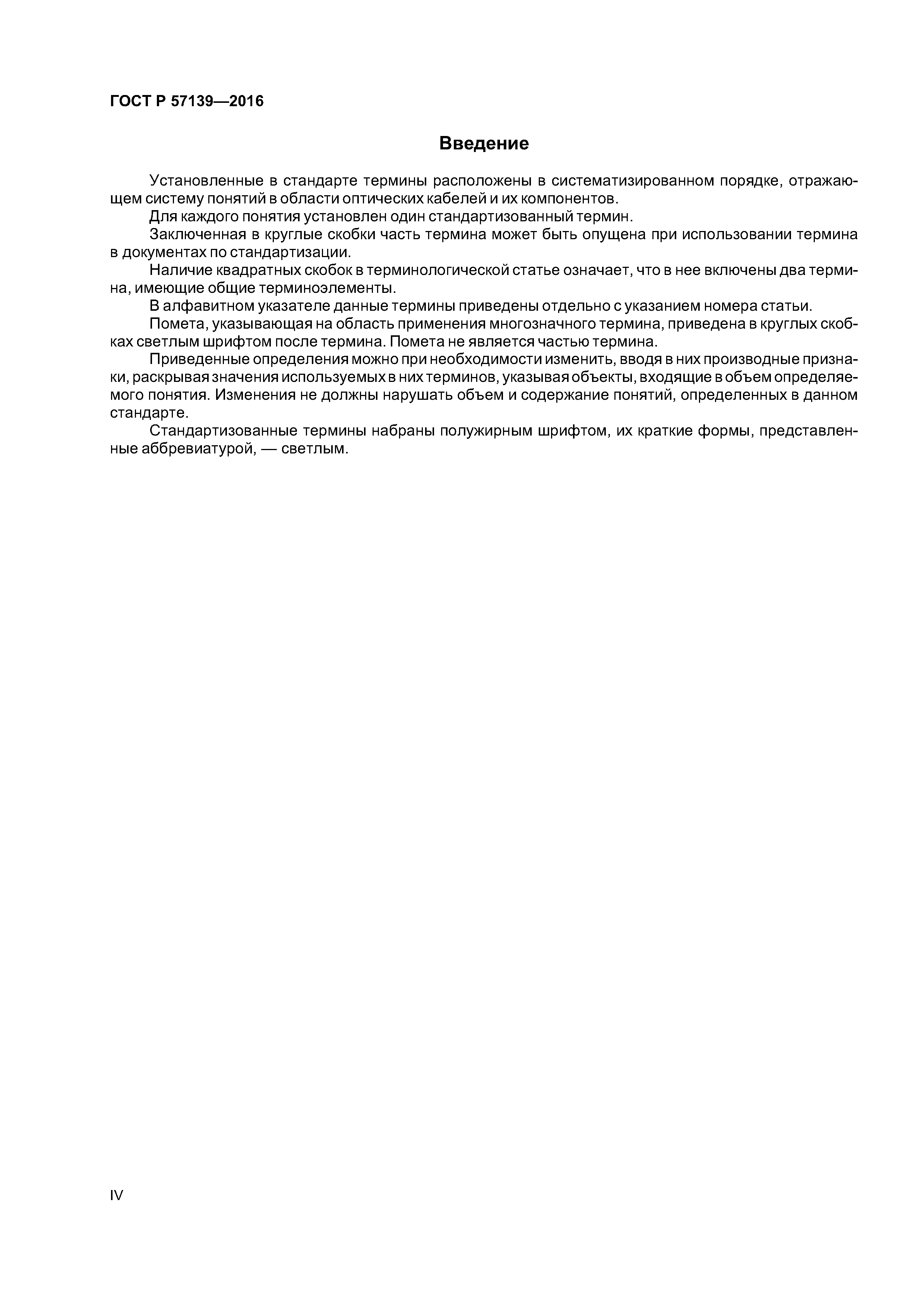 ГОСТ Р 57139—2016

Введение

Установленные в стандарте термины расположены в систематизированном порядке, отражающем систему понятий в области оптических кабелей и их компонентов.

Для каждого понятия установлен один стандартизованный термин.

Заключенная в круглые скобки часть термина может быть опущена при использовании термина в документах по стандартизации.

Наличие квадратных скобок в терминологической статье означает, что в нее включены два термина, имеющие общие терминоэлементы.

В алфавитном указателе данные термины приведены отдельно с указанием номера статьи.

Помета, указывающая на область применения многозначного термина, приведена в круглых скобках светлым шрифтом после термина. Помета не является частью термина.

Приведенные определения можно при необходимости изменить, вводя в них производные признаки, раскрывая значения используемых в них терминов, указывая объекты, входящие в объем определяемого понятия. Изменения не должны нарушать объем и содержание понятий, определенных в данном стандарте.

Стандартизованные термины набраны полужирным шрифтом, их краткие формы, представленные аббревиатурой, — светлым.

IV